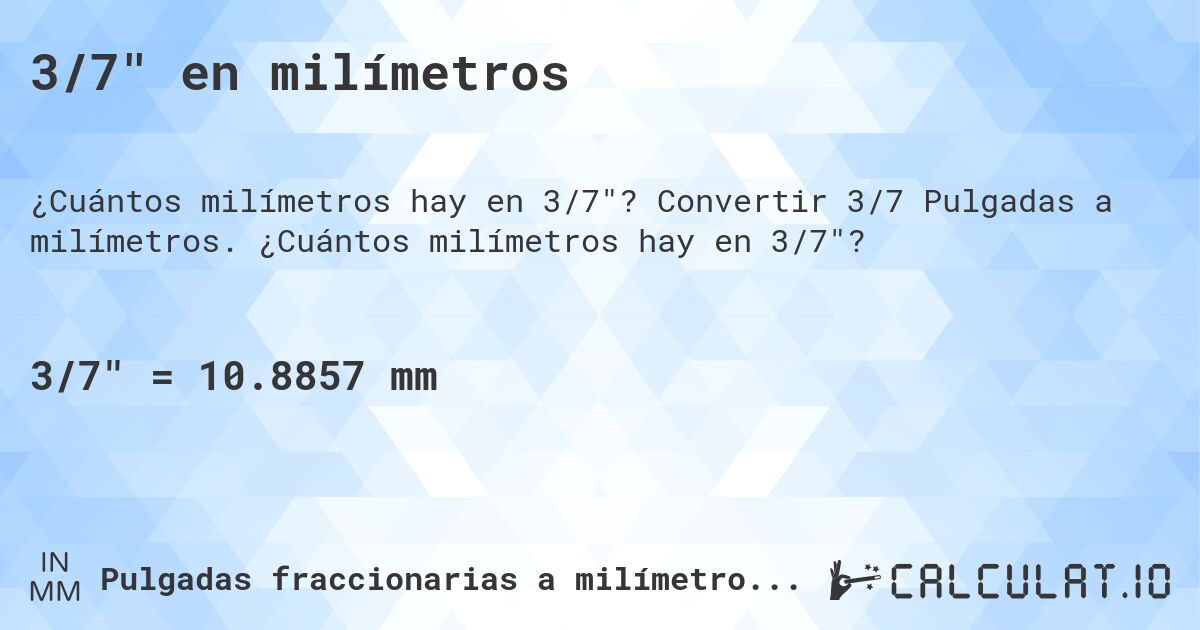 3/7" en milímetros

¿Cuántos milímetros hay en 3/7"? Convertir 3/7 Pulgadas a milímetros. ¿Cuántos milímetros hay en 3/7"?

3/7" = 10.8857 mm

IN
MM
Pulgadas fraccionarias a milímetro...

CALCULAT.IO